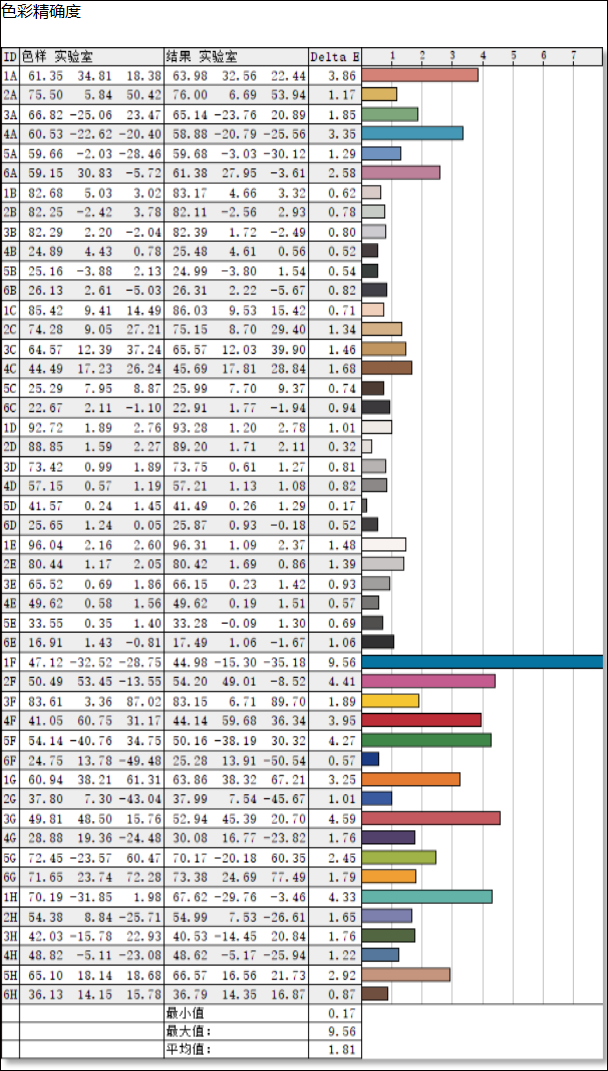 色彩精确度

| ID | 色样 实验室 | 结果 实验室 | Delta E | 1 2 3 4 5 6 7 |
|---|---|---|---|---|
| 1A | 61.35 34.81 18.38 | 63.98 32.56 22.44 | 3.86 | |
| 2A | 75.50 5.84 50.42 | 76.00 6.69 53.94 | 1.17 | |
| 3A | 66.82 -25.06 23.47 | 65.14 -23.76 20.89 | 1.85 | |
| 4A | 60.53 -22.62 -20.40 | 58.88 -20.79 -25.56 | 3.35 | |
| 5A | 59.66 -2.03 -28.46 | 59.68 -3.03 -30.12 | 1.29 | |
| 6A | 59.15 30.83 -5.72 | 61.38 27.95 -3.61 | 2.58 | |
| 1B | 82.68 5.03 3.02 | 83.17 4.66 3.32 | 0.62 | |
| 2B | 82.25 -2.42 3.78 | 82.11 -2.56 2.93 | 0.78 | |
| 3B | 82.29 2.20 -2.04 | 82.39 1.72 -2.49 | 0.80 | |
| 4B | 24.89 4.43 0.78 | 25.48 4.61 0.56 | 0.52 | |
| 5B | 25.16 -3.88 2.13 | 24.99 -3.80 1.54 | 0.54 | |
| 6B | 26.13 2.61 -5.03 | 26.31 2.22 -5.67 | 0.82 | |
| 1C | 85.42 9.41 14.49 | 86.03 9.53 15.42 | 0.71 | |
| 2C | 74.28 9.05 27.21 | 75.15 8.70 29.40 | 1.34 | |
| 3C | 64.57 12.39 37.24 | 65.57 12.03 39.90 | 1.46 | |
| 4C | 44.49 17.23 26.24 | 45.69 17.81 28.84 | 1.68 | |
| 5C | 25.29 7.95 8.87 | 25.99 7.70 9.37 | 0.74 | |
| 6C | 22.67 2.11 -1.10 | 22.91 1.77 -1.94 | 0.94 | |
| 1D | 92.72 1.89 2.76 | 93.28 1.20 2.78 | 1.01 | |
| 2D | 88.85 1.59 2.27 | 89.20 1.71 2.11 | 0.32 | |
| 3D | 73.42 0.99 1.89 | 73.75 0.61 1.27 | 0.81 | |
| 4D | 57.15 0.57 1.19 | 57.21 1.13 1.08 | 0.82 | |
| 5D | 41.57 0.24 1.45 | 41.49 0.26 1.29 | 0.17 | |
| 6D | 25.65 1.24 0.05 | 25.87 0.93 -0.18 | 0.52 | |
| 1E | 96.04 2.16 2.60 | 96.31 1.09 2.37 | 1.48 | |
| 2E | 80.44 1.17 2.05 | 80.42 1.69 0.86 | 1.39 | |
| 3E | 65.52 0.69 1.86 | 66.15 0.23 1.42 | 0.93 | |
| 4E | 49.62 0.58 1.56 | 49.62 0.19 1.51 | 0.57 | |
| 5E | 33.55 0.35 1.40 | 33.28 -0.09 1.30 | 0.69 | |
| 6E | 16.91 1.43 -0.81 | 17.49 1.06 -1.67 | 1.06 | |
| 1F | 47.12 -32.52 -28.75 | 44.98 -15.30 -35.18 | 9.56 | |
| 2F | 50.49 53.45 -13.55 | 54.20 49.01 -8.52 | 4.41 | |
| 3F | 83.61 3.36 87.02 | 83.15 6.71 89.70 | 1.89 | |
| 4F | 41.05 60.75 31.17 | 44.14 59.68 36.34 | 3.95 | |
| 5F | 54.14 -40.76 34.75 | 50.16 -38.19 30.32 | 4.27 | |
| 6F | 24.75 13.78 -49.48 | 25.28 13.91 -50.54 | 0.57 | |
| 1G | 60.94 38.21 61.31 | 63.86 38.32 67.21 | 3.25 | |
| 2G | 37.80 7.30 -43.04 | 37.99 7.54 -45.67 | 1.01 | |
| 3G | 49.81 48.50 15.76 | 52.94 45.39 20.70 | 4.59 | |
| 4G | 28.88 19.36 -24.48 | 30.08 16.77 -23.82 | 1.76 | |
| 5G | 72.45 -23.57 60.47 | 70.17 -20.18 60.35 | 2.45 | |
| 6G | 71.65 23.74 72.28 | 73.38 24.69 77.49 | 1.79 | |
| 1H | 70.19 -31.85 1.98 | 67.62 -29.76 -3.46 | 4.33 | |
| 2H | 54.38 8.84 -25.71 | 54.99 7.53 -26.61 | 1.65 | |
| 3H | 42.03 -15.78 22.93 | 40.53 -14.45 20.84 | 1.76 | |
| 4H | 48.82 -5.11 -23.08 | 48.62 -5.17 -25.94 | 1.22 | |
| 5H | 65.10 18.14 18.68 | 66.57 16.56 21.73 | 2.92 | |
| 6H | 36.13 14.15 15.78 | 36.79 14.35 16.87 | 0.87 | |
| | | 最小值 | 0.17 | |
| | | 最大值： | 9.56 | |
| | | 平均值： | 1.81 | |